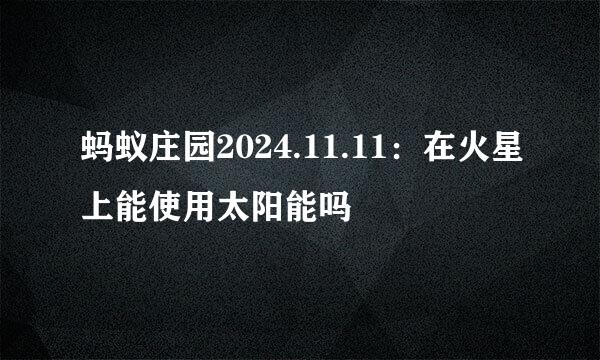 蚂蚁庄园2024.11.11：在火星上能使用太阳能吗